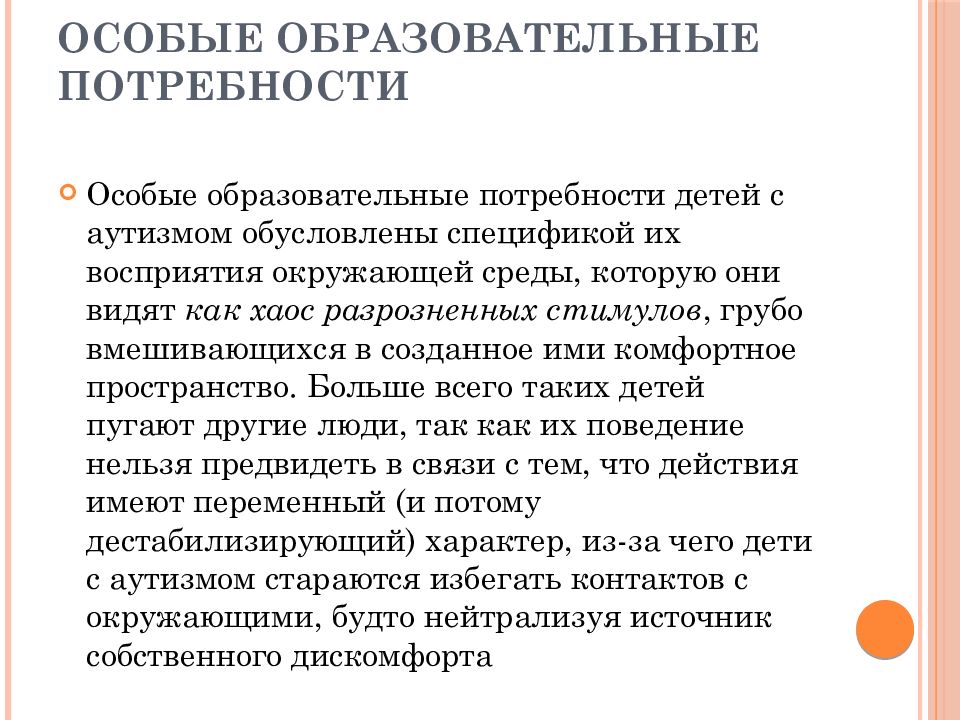 ОСОБЫЕ ОБРАЗОВАТЕЛЬНЫЕ ПОТРЕБНОСТИ

Особые образовательные потребности детей с аутизмом обусловлены спецификой их восприятия окружающей среды, которую они видят как хаос разрозненных стимулов, грубо вмешивающихся в созданное ими комфортное пространство. Больше всего таких детей пугают другие люди, так как их поведение нельзя предвидеть в связи с тем, что действия имеют переменный (и потому дестабилизирующий) характер, из-за чего дети с аутизмом стараются избегать контактов с окружающими, будто нейтрализуя источник собственного дискомфорта